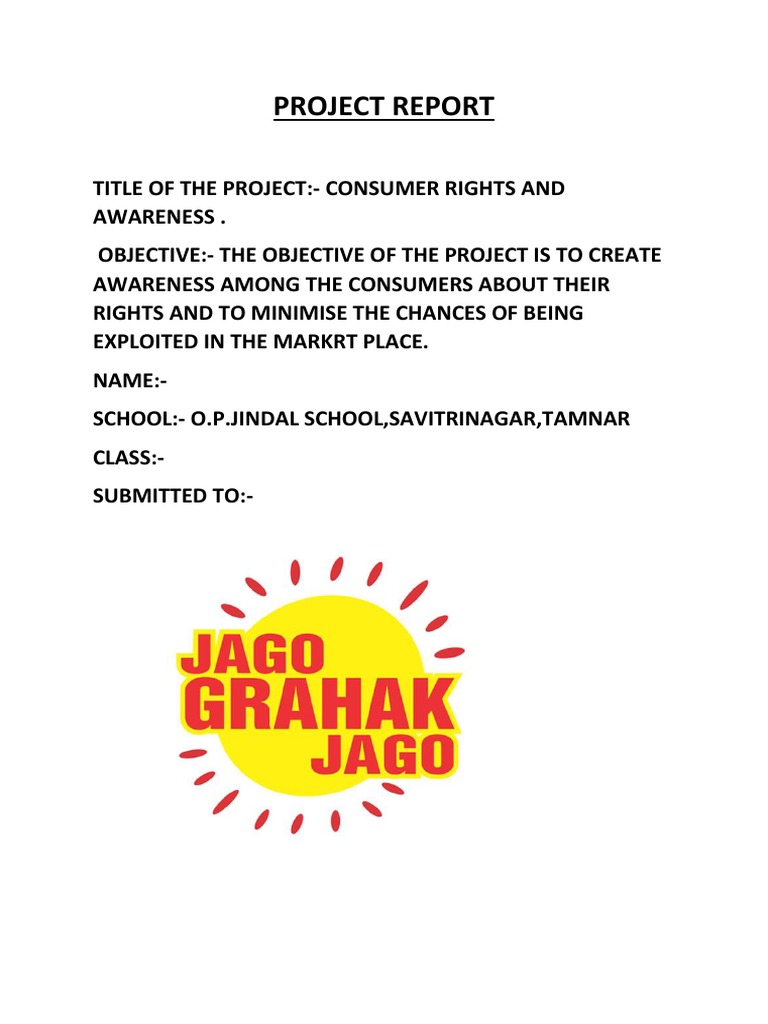 PROJECT REPORT

TITLE OF THE PROJECT:- CONSUMER RIGHTS AND AWARENESS .

OBJECTIVE:- THE OBJECTIVE OF THE PROJECT IS TO CREATE AWARENESS AMONG THE CONSUMERS ABOUT THEIR RIGHTS AND TO MINIMISE THE CHANCES OF BEING EXPLOITED IN THE MARKRT PLACE.

NAME:-

SCHOOL:- O.P.JINDAL SCHOOL,SAVITRINAGAR,TAMNAR

CLASS:-

SUBMITTED TO:-

JAGO GRAHAK JAGO